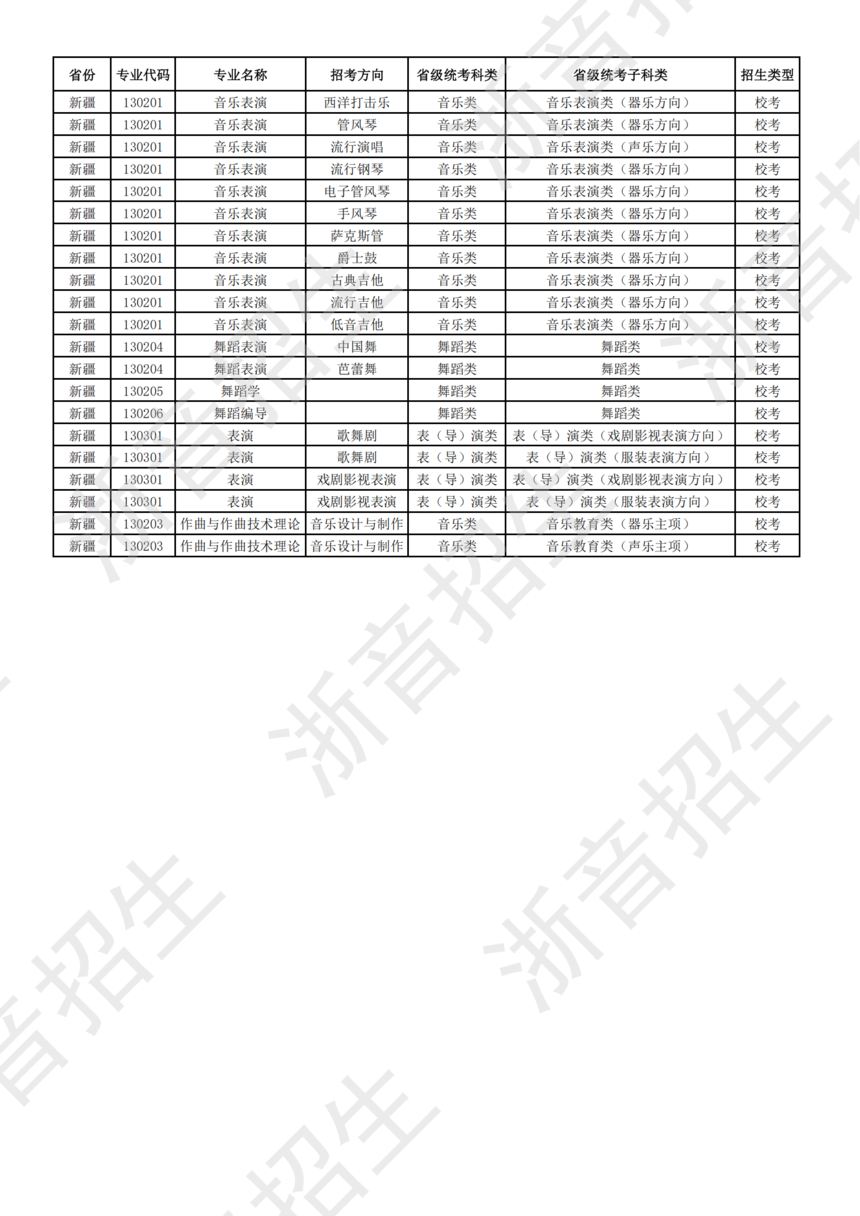 | 省份 | 专业代码 | 专业名称 | 招考方向 | 省级统考科类 | 省级统考子科类 | 招生类型 |
|---|---|---|---|---|---|---|
| 新疆 | 130201 | 音乐表演 | 西洋打击乐 | 音乐类 | 音乐表演类（器乐方向） | 校考 |
| 新疆 | 130201 | 音乐表演 | 管风琴 | 音乐类 | 音乐表演类（器乐方向） | 校考 |
| 新疆 | 130201 | 音乐表演 | 流行演唱 | 音乐类 | 音乐表演类（声乐方向） | 校考 |
| 新疆 | 130201 | 音乐表演 | 流行钢琴 | 音乐类 | 音乐表演类（器乐方向） | 校考 |
| 新疆 | 130201 | 音乐表演 | 电子管风琴 | 音乐类 | 音乐表演类（器乐方向） | 校考 |
| 新疆 | 130201 | 音乐表演 | 手风琴 | 音乐类 | 音乐表演类（器乐方向） | 校考 |
| 新疆 | 130201 | 音乐表演 | 萨克斯管 | 音乐类 | 音乐表演类（器乐方向） | 校考 |
| 新疆 | 130201 | 音乐表演 | 爵士鼓 | 音乐类 | 音乐表演类（器乐方向） | 校考 |
| 新疆 | 130201 | 音乐表演 | 古典吉他 | 音乐类 | 音乐表演类（器乐方向） | 校考 |
| 新疆 | 130201 | 音乐表演 | 流行吉他 | 音乐类 | 音乐表演类（器乐方向） | 校考 |
| 新疆 | 130201 | 音乐表演 | 低音吉他 | 音乐类 | 音乐表演类（器乐方向） | 校考 |
| 新疆 | 130204 | 舞蹈表演 | 中国舞 | 舞蹈类 | 舞蹈类 | 校考 |
| 新疆 | 130204 | 舞蹈表演 | 芭蕾舞 | 舞蹈类 | 舞蹈类 | 校考 |
| 新疆 | 130205 | 舞蹈学 |  | 舞蹈类 | 舞蹈类 | 校考 |
| 新疆 | 130206 | 舞蹈编导 |  | 舞蹈类 | 舞蹈类 | 校考 |
| 新疆 | 130301 | 表演 | 歌舞剧 | 表（导）演类 | 表（导）演类（戏剧影视表演方向） | 校考 |
| 新疆 | 130301 | 表演 | 歌舞剧 | 表（导）演类 | 表（导）演类（服装表演方向） | 校考 |
| 新疆 | 130301 | 表演 | 戏剧影视表演 | 表（导）演类 | 表（导）演类（戏剧影视表演方向） | 校考 |
| 新疆 | 130301 | 表演 | 戏剧影视表演 | 表（导）演类 | 表（导）演类（服装表演方向） | 校考 |
| 新疆 | 130203 | 作曲与作曲技术理论 | 音乐设计与制作 | 音乐类 | 音乐教育类（器乐主项） | 校考 |
| 新疆 | 130203 | 作曲与作曲技术理论 | 音乐设计与制作 | 音乐类 | 音乐教育类（声乐主项） | 校考 |

浙音招生